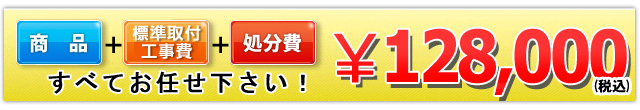 商　品 ＋ 標準取付工事費 ＋ 処分費

すべてお任せ下さい！

￥128,000
(税込)